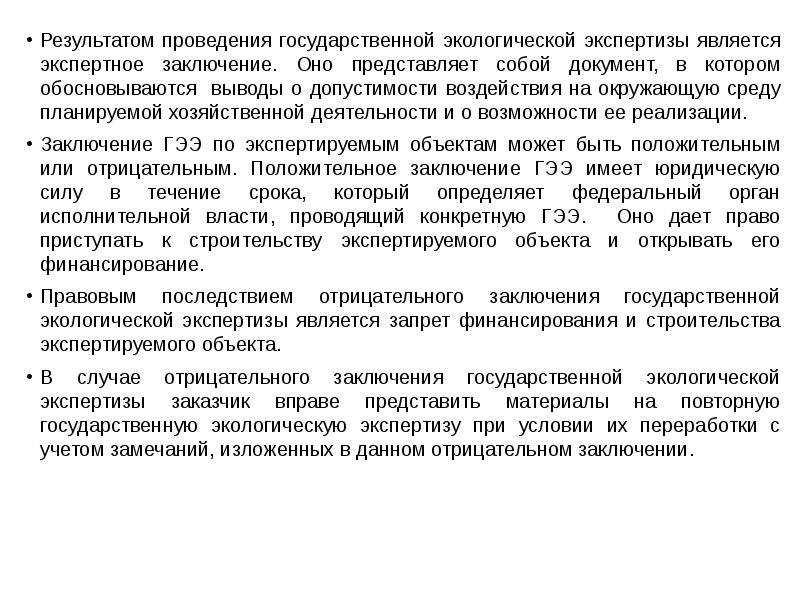 • Результатом проведения государственной экологической экспертизы является экспертное заключение. Оно представляет собой документ, в котором обосновываются выводы о допустимости воздействия на окружающую среду планируемой хозяйственной деятельности и о возможности ее реализации.

• Заключение ГЭЭ по экспертируемым объектам может быть положительным или отрицательным. Положительное заключение ГЭЭ имеет юридическую силу в течение срока, который определяет федеральный орган исполнительной власти, проводящий конкретную ГЭЭ. Оно дает право приступать к строительству экспертируемого объекта и открывать его финансирование.

• Правовым последствием отрицательного заключения государственной экологической экспертизы является запрет финансирования и строительства экспертируемого объекта.

• В случае отрицательного заключения государственной экологической экспертизы заказчик вправе представить материалы на повторную государственную экологическую экспертизу при условии их переработки с учетом замечаний, изложенных в данном отрицательном заключении.